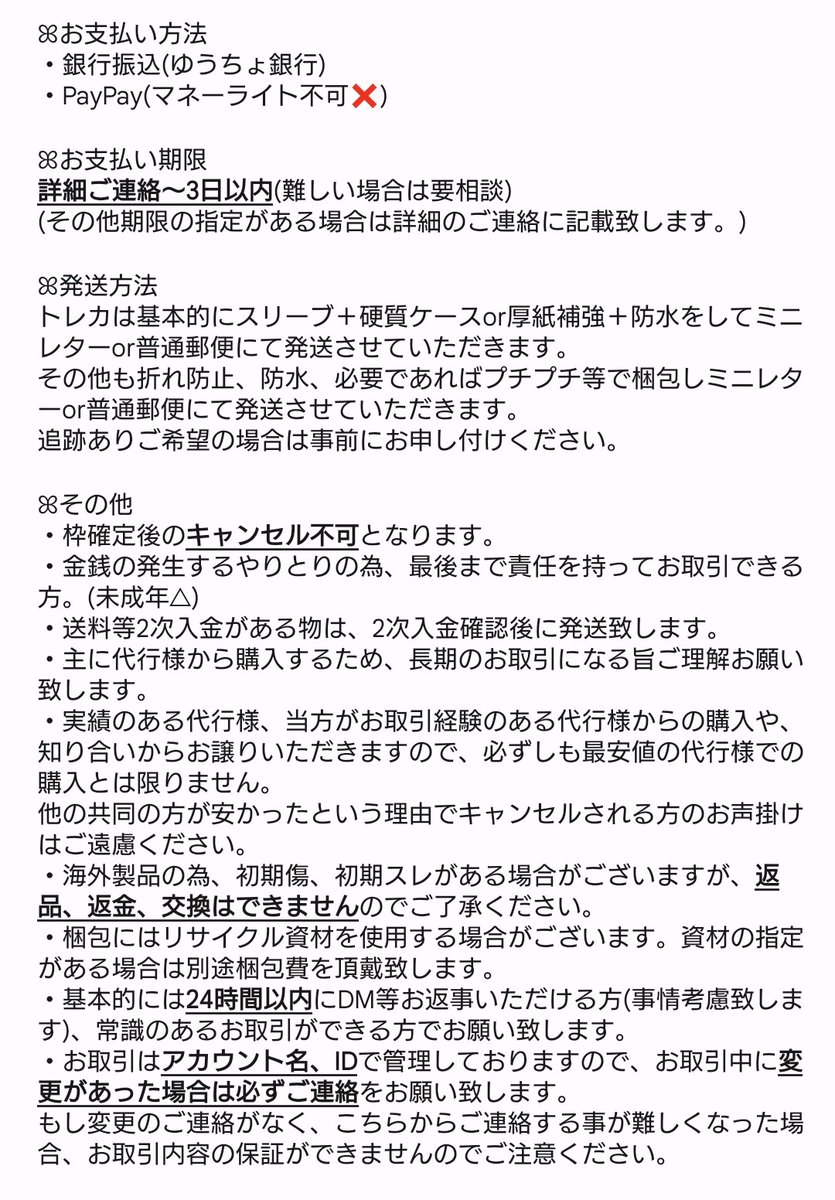 ꕤお支払い方法
・銀行振込(ゆうちょ銀行)
・PayPay(マネーライト不可❌)

ꕤお支払い期限
詳細ご連絡〜3日以内(難しい場合は要相談)
(その他期限の指定がある場合は詳細のご連絡に記載致します。)

ꕤ発送方法
トレカは基本的にスリーブ＋硬質ケースor厚紙補強＋防水をしてミニレターor普通郵便にて発送させていただきます。
その他も折れ防止、防水、必要であればプチプチ等で梱包しミニレターor普通郵便にて発送させていただきます。
追跡ありご希望の場合は事前にお申し付けください。

ꕤその他
・枠確定後のキャンセル不可となります。
・金銭の発生するやりとりの為、最後まで責任を持ってお取引できる方。(未成年△)
・送料等2次入金がある物は、2次入金確認後に発送致します。
・主に代行様から購入するため、長期のお取引になる旨ご理解お願い致します。
・実績のある代行様、当方がお取引経験のある代行様からの購入や、知り合いからお譲りいただきますので、必ずしも最安値の代行様での購入とは限りません。
他の共同の方が安かったという理由でキャンセルされる方のお声掛けはご遠慮ください。
・海外製品の為、初期傷、初期スレがある場合がございますが、返品、返金、交換はできませんのでご了承ください。
・梱包にはリサイクル資材を使用する場合がございます。資材の指定がある場合は別途梱包費を頂戴致します。
・基本的には24時間以内にDM等お返事いただける方(事情考慮致します)、常識のあるお取引ができる方でお願い致します。
・お取引はアカウント名、IDで管理しておりますので、お取引中に変更があった場合は必ずご連絡をお願い致します。
もし変更のご連絡がなく、こちらからご連絡する事が難しくなった場合、お取引内容の保証ができませんのでご注意ください。